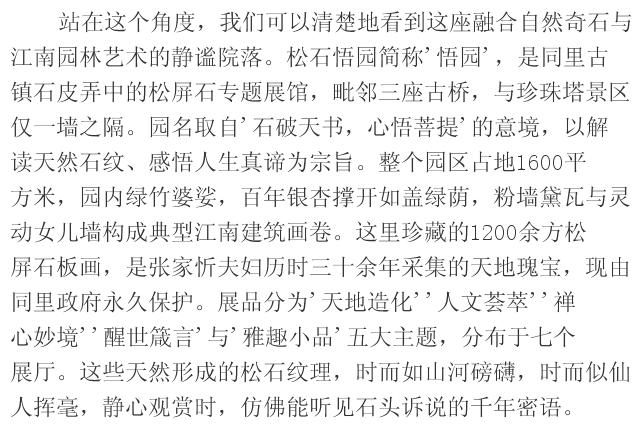 站在这个角度，我们可以清楚地看到这座融合自然奇石与江南园林艺术的静谧院落。松石悟园简称‘悟园’，是同里古镇石皮弄中的松屏石专题展馆，毗邻三座古桥，与珍珠塔景区仅一墙之隔。园名取自‘石破天书，心悟菩提’的意境，以解读天然石纹、感悟人生真谛为宗旨。整个园区占地1600平方米，园内绿竹婆娑，百年银杏撑开如盖绿荫，粉墙黛瓦与灵动女儿墙构成典型江南建筑画卷。这里珍藏的1200余方松屏石板画，是张家忻夫妇历时三十余年采集的天地瑰宝，现由同里政府永久保护。展品分为‘天地造化’‘人文荟萃’‘禅心妙境’‘醒世箴言’与‘雅趣小品’五大主题，分布于七个展厅。这些天然形成的松石纹理，时而如山河磅礴，时而似仙人挥毫，静心观赏时，仿佛能听见石头诉说的千年密语。